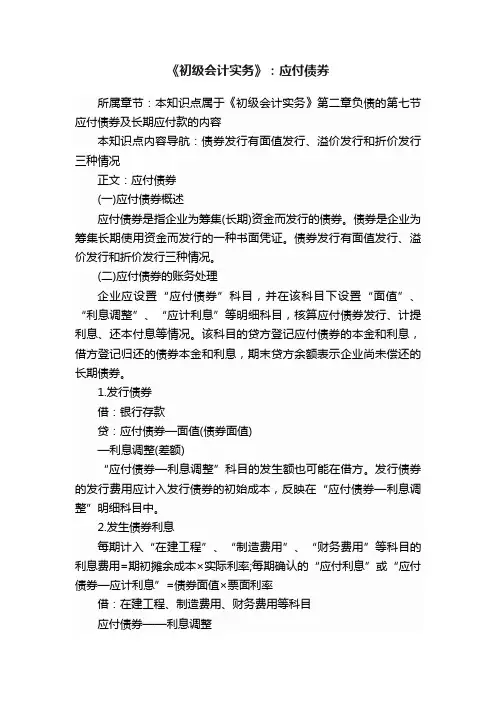 《初级会计实务》：应付债券

所属章节：本知识点属于《初级会计实务》第二章负债的第七节应付债券及长期应付款的内容

本知识点内容导航：债券发行有面值发行、溢价发行和折价发行三种情况

正文：应付债券

(一)应付债券概述

应付债券是指企业为筹集(长期)资金而发行的债券。债券是企业为筹集长期使用资金而发行的一种书面凭证。债券发行有面值发行、溢价发行和折价发行三种情况。

(二)应付债券的账务处理

企业应设置“应付债券”科目，并在该科目下设置“面值”、“利息调整”、“应计利息”等明细科目，核算应付债券发行、计提利息、还本付息等情况。该科目的贷方登记应付债券的本金和利息，借方登记归还的债券本金和利息，期末贷方余额表示企业尚未偿还的长期债券。

1.发行债券

借：银行存款

贷：应付债券—面值(债券面值)

—利息调整(差额)

“应付债券—利息调整”科目的发生额也可能在借方。发行债券的发行费用应计入发行债券的初始成本，反映在“应付债券—利息调整”明细科目中。

2.发生债券利息

每期计入“在建工程”、“制造费用”、“财务费用”等科目的利息费用=期初摊余成本×实际利率;每期确认的“应付利息”或“应付债券—应计利息”=债券面值×票面利率

借：在建工程、制造费用、财务费用等科目

应付债券——利息调整